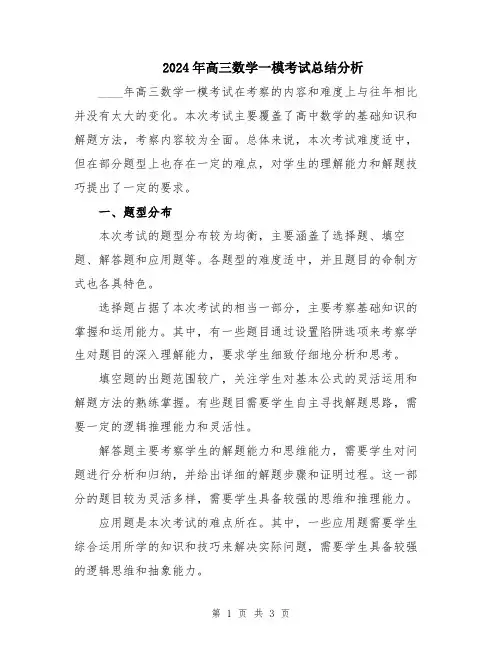 2024年高三数学一模考试总结分析

____年高三数学一模考试在考察的内容和难度上与往年相比并没有太大的变化。本次考试主要覆盖了高中数学的基础知识和解题方法，考察内容较为全面。总体来说，本次考试难度适中，但在部分题型上也存在一定的难点，对学生的理解能力和解题技巧提出了一定的要求。

一、题型分布

本次考试的题型分布较为均衡，主要涵盖了选择题、填空题、解答题和应用题等。各题型的难度适中，并且题目的命制方式也各具特色。

选择题占据了本次考试的相当一部分，主要考察基础知识的掌握和运用能力。其中，有一些题目通过设置陷阱选项来考察学生对题目的深入理解能力，要求学生细致仔细地分析和思考。

填空题的出题范围较广，关注学生对基本公式的灵活运用和解题方法的熟练掌握。有些题目需要学生自主寻找解题思路，需要一定的逻辑推理能力和灵活性。

解答题主要考察学生的解题能力和思维能力，需要学生对问题进行分析和归纳，并给出详细的解题步骤和证明过程。这一部分的题目较为灵活多样，需要学生具备较强的思维和推理能力。

应用题是本次考试的难点所在。其中，一些应用题需要学生综合运用所学的知识和技巧来解决实际问题，需要学生具备较强的逻辑思维和抽象能力。

第 1 页 共 3 页